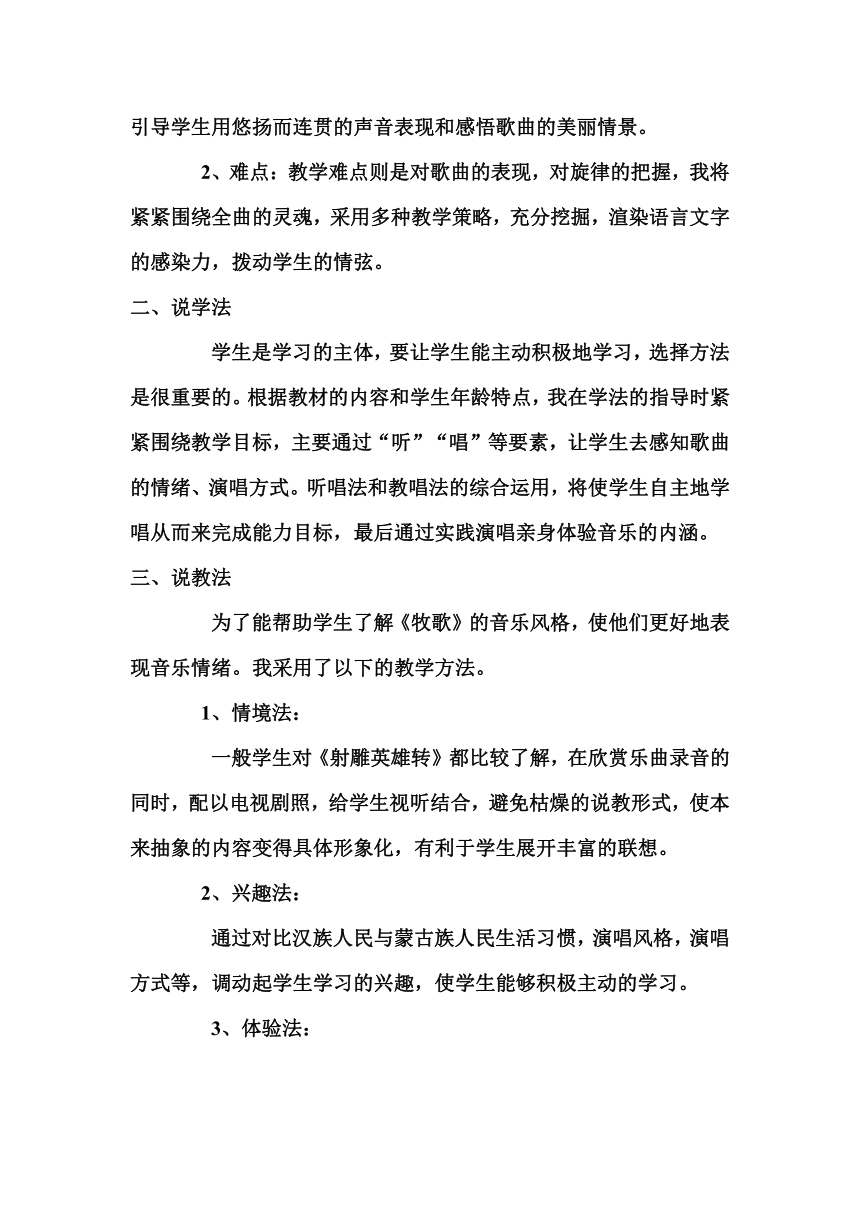 引导学生用悠扬而连贯的声音表现和感悟歌曲的美丽情景。

2、难点：教学难点则是对歌曲的表现，对旋律的把握，我将紧紧围绕全曲的灵魂，采用多种教学策略，充分挖掘，渲染语言文字的感染力，拨动学生的情弦。

二、说学法

学生是学习的主体，要让学生能主动积极地学习，选择方法是很重要的。根据教材的内容和学生年龄特点，我在学法的指导时紧紧围绕教学目标，主要通过“听”“唱”等要素，让学生去感知歌曲的情绪、演唱方式。听唱法和教唱法的综合运用，将使学生自主地学唱从而来完成能力目标，最后通过实践演唱亲身体验音乐的内涵。

三、说教法

为了能帮助学生了解《牧歌》的音乐风格，使他们更好地表现音乐情绪。我采用了以下的教学方法。

1、情境法：

一般学生对《射雕英雄转》都比较了解，在欣赏乐曲录音的同时，配以电视剧照，给学生视听结合，避免枯燥的说教形式，使本来抽象的内容变得具体形象化，有利于学生展开丰富的联想。

2、兴趣法：

通过对比汉族人民与蒙古族人民生活习惯，演唱风格，演唱方式等，调动起学生学习的兴趣，使学生能够积极主动的学习。

3、体验法：